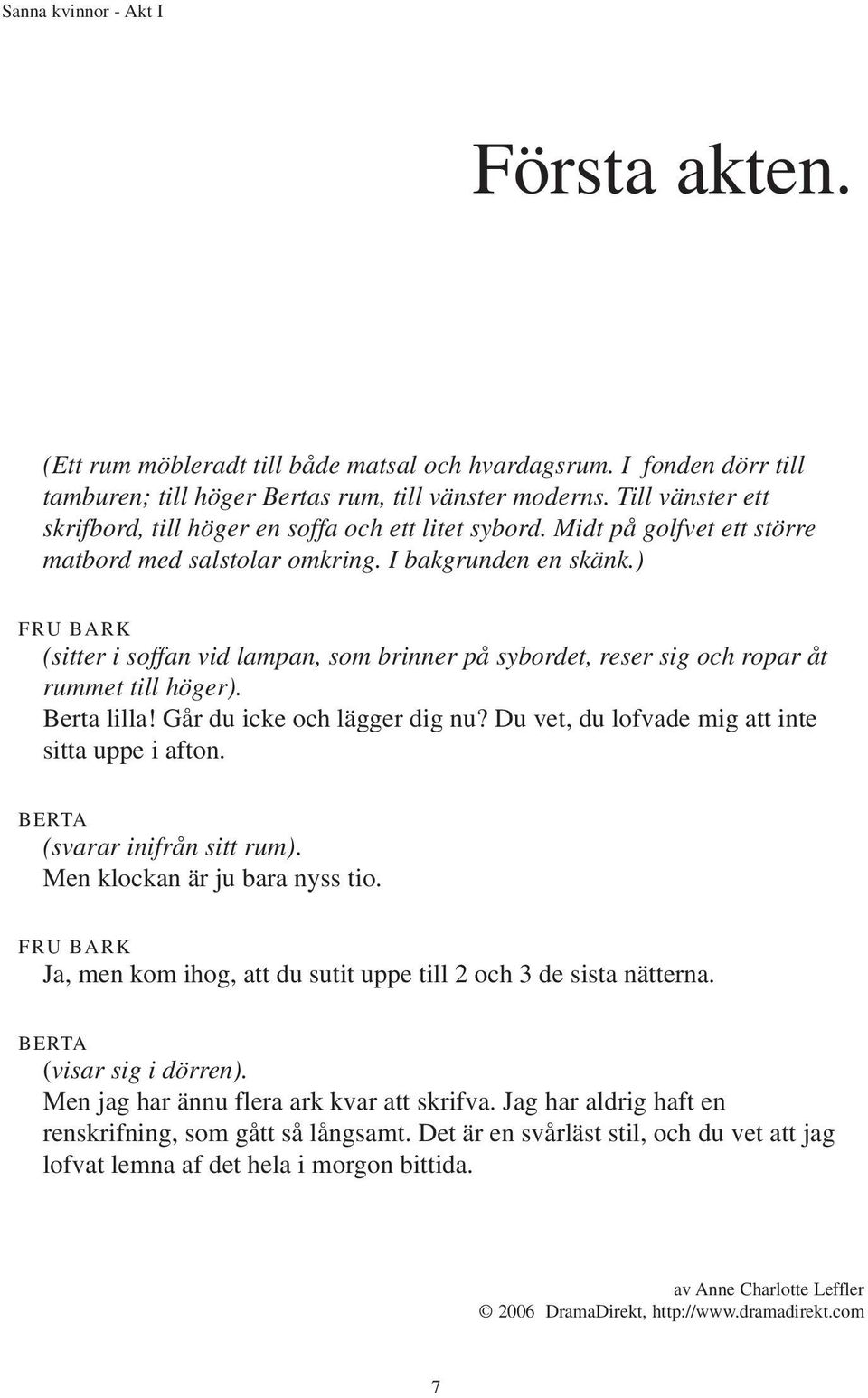 Sanna kvinnor - Akt I

Första akten.

(Ett rum möbleradt till både matsal och hvardagsrum. I fonden dörr till tamburen; till höger Bertas rum, till vänster moderns. Till vänster ett skrifbord, till höger en soffa och ett litet sybord. Midt på golfvet ett större matbord med salstolar omkring. I bakgrunden en skänk.)

FRU BARK
(sitter i soffan vid lampan, som brinner på sybordet, reser sig och ropar åt rummet till höger).
Berta lilla! Går du icke och lägger dig nu? Du vet, du lofvade mig att inte sitta uppe i afton.

BERTA
(svarar inifrån sitt rum).
Men klockan är ju bara nyss tio.

FRU BARK
Ja, men kom ihog, att du sutit uppe till 2 och 3 de sista nätterna.

BERTA
(visar sig i dörren).
Men jag har ännu flera ark kvar att skrifva. Jag har aldrig haft en renskrifning, som gått så långsamt. Det är en svårläst stil, och du vet att jag lofvat lemna af det hela i morgon bittida.

av Anne Charlotte Leffler
© 2006 DramaDirekt, http://www.dramadirekt.com

7